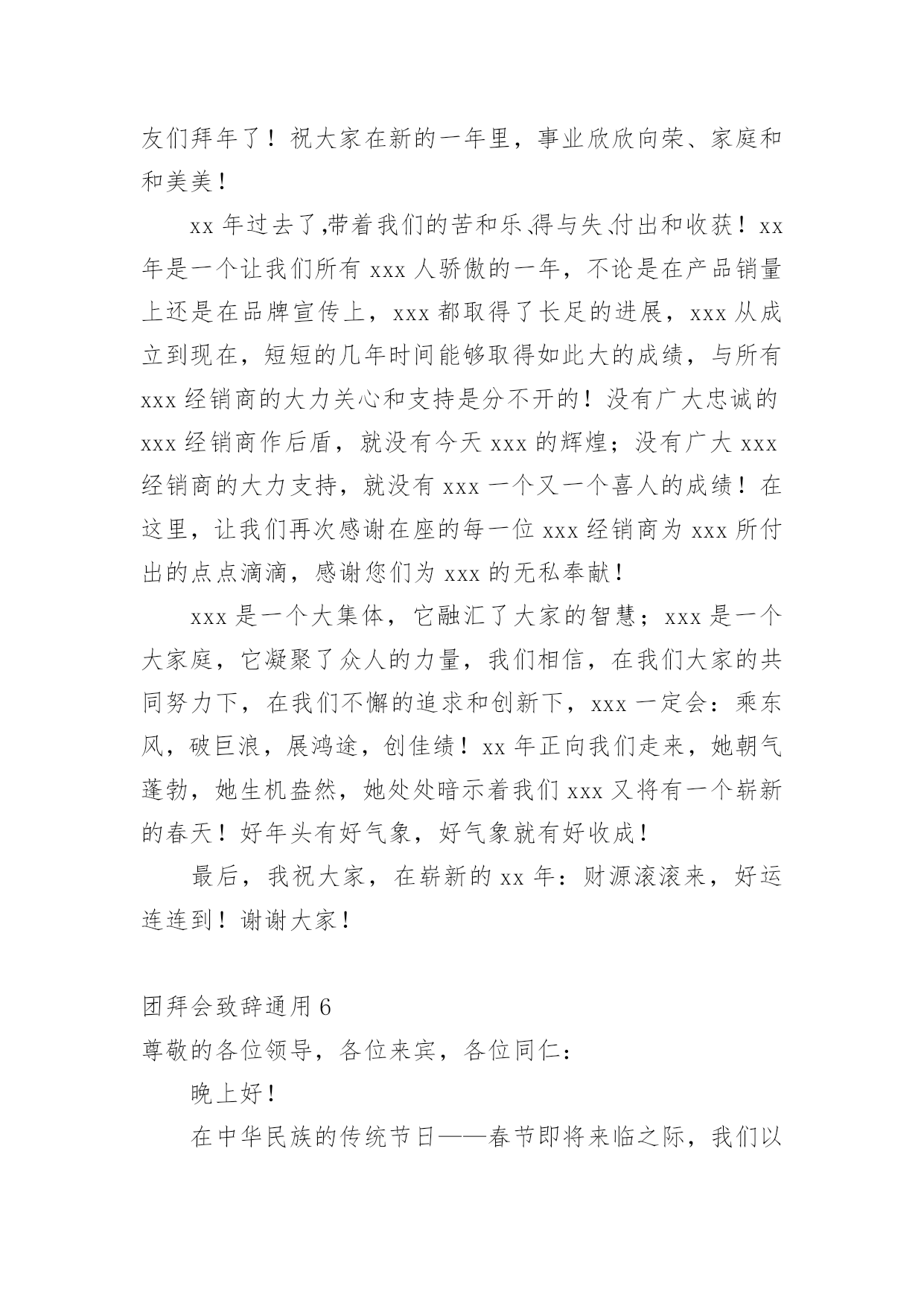 友们拜年了！祝大家在新的一年里，事业欣欣向荣、家庭和和美美！

xx 年过去了,带着我们的苦和乐､得与失､付出和收获！xx 年是一个让我们所有 xxx 人骄傲的一年，不论是在产品销量上还是在品牌宣传上，xxx 都取得了长足的进展，xxx 从成立到现在，短短的几年时间能够取得如此大的成绩，与所有 xxx 经销商的大力关心和支持是分不开的！没有广大忠诚的 xxx 经销商作后盾，就没有今天 xxx 的辉煌；没有广大 xxx 经销商的大力支持，就没有 xxx 一个又一个喜人的成绩！在这里，让我们再次感谢在座的每一位 xxx 经销商为 xxx 所付出的点点滴滴，感谢您们为 xxx 的无私奉献！

xxx 是一个大集体，它融汇了大家的智慧；xxx 是一个大家庭，它凝聚了众人的力量，我们相信，在我们大家的共同努力下，在我们不懈的追求和创新下，xxx 一定会：乘东风，破巨浪，展鸿途，创佳绩！xx 年正向我们走来，她朝气蓬勃，她生机盎然，她处处暗示着我们 xxx 又将有一个崭新的春天！好年头有好气象，好气象就有好收成！

最后，我祝大家，在崭新的 xx 年：财源滚滚来，好运连连到！谢谢大家！

团拜会致辞通用 6

尊敬的各位领导，各位来宾，各位同仁：

晚上好！

在中华民族的传统节日——春节即将来临之际，我们以